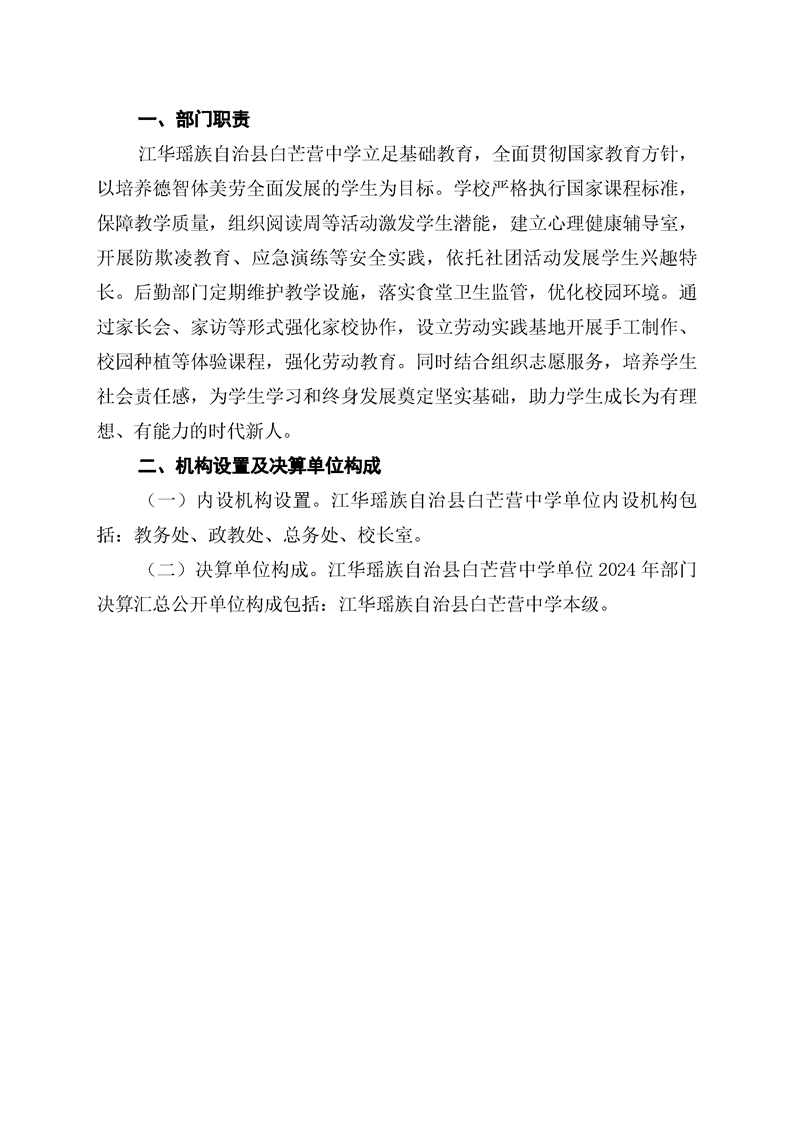 一、部门职责

江华瑶族自治县白芒营中学立足基础教育，全面贯彻国家教育方针，以培养德智体美劳全面发展的学生为目标。学校严格执行国家课程标准，保障教学质量，组织阅读周等活动激发学生潜能，建立心理健康辅导室，开展防欺凌教育、应急演练等安全实践，依托社团活动发展学生兴趣特长。后勤部门定期维护教学设施，落实食堂卫生监管，优化校园环境。通过家长会、家访等形式强化家校协作，设立劳动实践基地开展手工制作、校园种植等体验课程，强化劳动教育。同时结合组织志愿服务，培养学生社会责任感，为学生学习和终身发展奠定坚实基础，助力学生成长为有理想、有能力的时代新人。

二、机构设置及决算单位构成

（一）内设机构设置。江华瑶族自治县白芒营中学单位内设机构包括：教务处、政教处、总务处、校长室。

（二）决算单位构成。江华瑶族自治县白芒营中学单位 2024 年部门决算汇总公开单位构成包括：江华瑶族自治县白芒营中学本级。